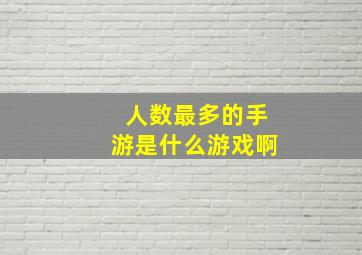 人数最多的手游是什么游戏啊